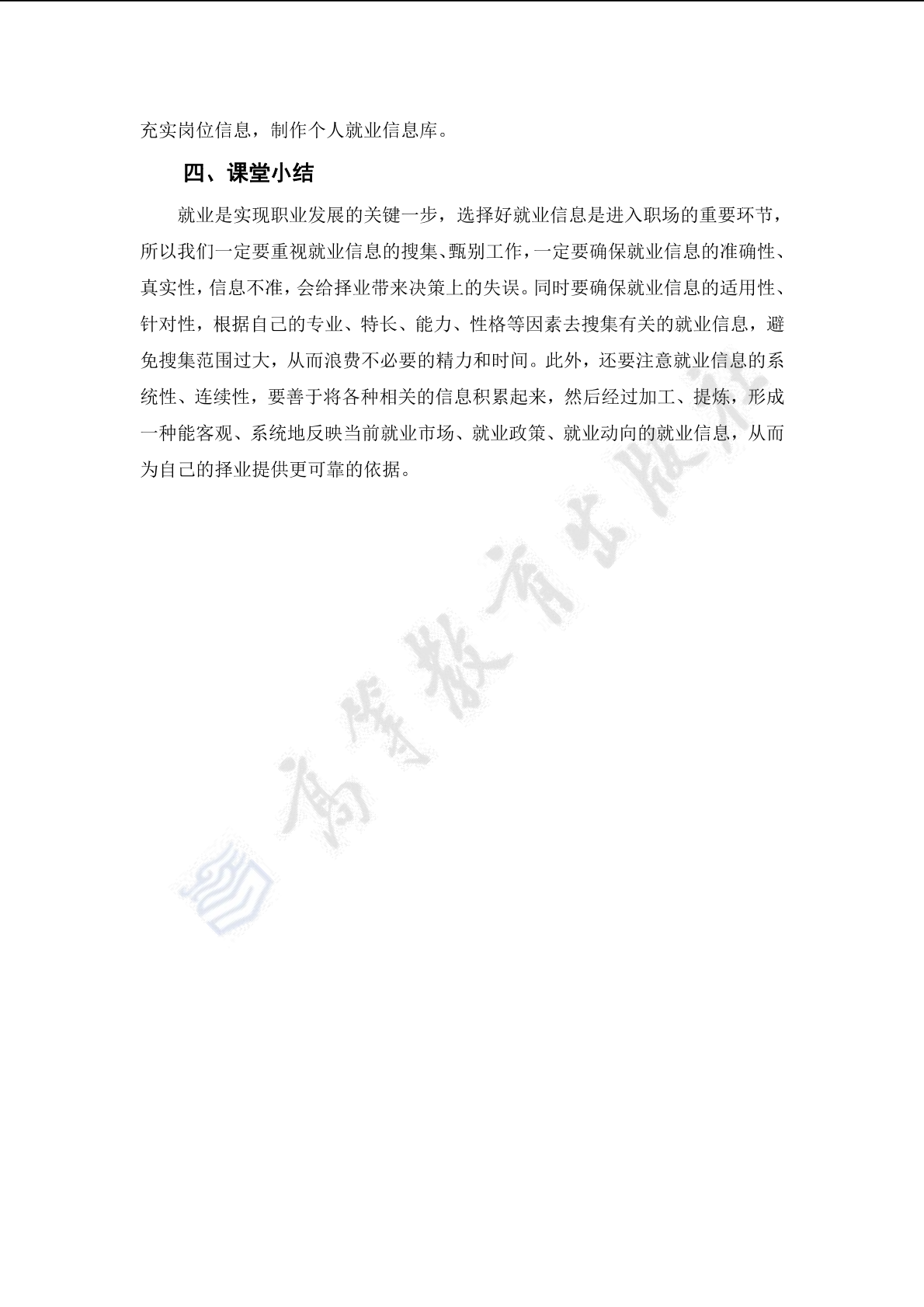 充实岗位信息，制作个人就业信息库。

四、课堂小结

就业是实现职业发展的关键一步，选择好就业信息是进入职场的重要环节，所以我们一定要重视就业信息的搜集、甄别工作，一定要确保就业信息的准确性、真实性，信息不准，会给择业带来决策上的失误。同时要确保就业信息的适用性、针对性，根据自己的专业、特长、能力、性格等因素去搜集有关的就业信息，避免搜集范围过大，从而浪费不必要的精力和时间。此外，还要注意就业信息的系统性、连续性，要善于将各种相关的信息积累起来，然后经过加工、提炼，形成一种能客观、系统地反映当前就业市场、就业政策、就业动向的就业信息，从而为自己的择业提供更可靠的依据。

高等教育出版社